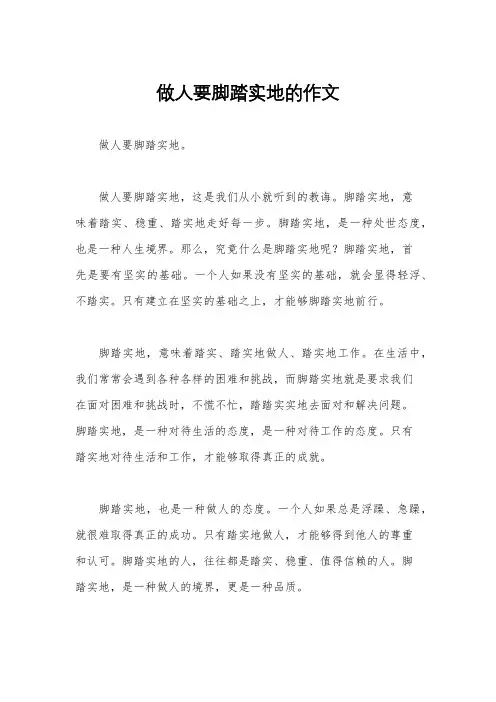 做人要脚踏实地的作文

做人要脚踏实地。

做人要脚踏实地，这是我们从小就听到的教诲。脚踏实地，意味着踏实、稳重、踏实地走好每一步。脚踏实地，是一种处世态度，也是一种人生境界。那么，究竟什么是脚踏实地呢？脚踏实地，首先是要有坚实的基础。一个人如果没有坚实的基础，就会显得轻浮、不踏实。只有建立在坚实的基础之上，才能够脚踏实地前行。

脚踏实地，意味着踏实、踏实地做人、踏实地工作。在生活中，我们常常会遇到各种各样的困难和挑战，而脚踏实地就是要求我们在面对困难和挑战时，不慌不忙，踏踏实实地去面对和解决问题。脚踏实地，是一种对待生活的态度，是一种对待工作的态度。只有踏实地对待生活和工作，才能够取得真正的成就。

脚踏实地，也是一种做人的态度。一个人如果总是浮躁、急躁，就很难取得真正的成功。只有踏实地做人，才能够得到他人的尊重和认可。脚踏实地的人，往往都是踏实、稳重、值得信赖的人。脚踏实地，是一种做人的境界，更是一种品质。